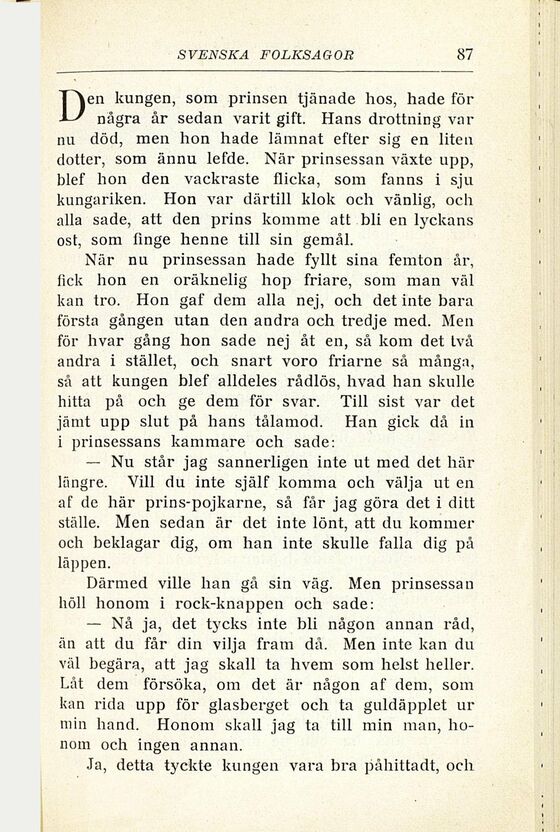 SVENSKA FOLKSAGOR 87

Den kungen, som prinsen tjänade hos, hade för några år sedan varit gift. Hans drottning var nu död, men hon hade lämnat efter sig en liten dotter, som ännu lefde. När prinsessan växte upp, blef hon den vackraste flicka, som fanns i sju kungariken. Hon var därtill klok och vänlig, och alla sade, att den prins komme att bli en lyckans ost, som finge henne till sin gemål.

När nu prinsessan hade fyllt sina femton år, fick hon en oräknelig hop friare, som man väl kan tro. Hon gaf dem alla nej, och det inte bara första gången utan den andra och tredje med. Men för hvar gång hon sade nej åt en, så kom det två andra i stället, och snart voro friarne så många, så att kungen blef alldeles rådlös, hvad han skulle hitta på och ge dem för svar. Till sist var det jämt upp slut på hans tålamod. Han gick då in i prinsessans kammare och sade:

— Nu står jag sannerligen inte ut med det här längre. Vill du inte själf komma och välja ut en af de här prins-pojkarne, så får jag göra det i ditt ställe. Men sedan är det inte lönt, att du kommer och beklagar dig, om han inte skulle falla dig på läppen.

Därmed ville han gå sin väg. Men prinsessan höll honom i rock-knappen och sade:

— Nå ja, det tycks inte bli någon annan råd, än att du får din vilja fram då. Men inte kan du väl begära, att jag skall ta hvem som helst heller. Låt dem försöka, om det är någon af dem, som kan rida upp för glasberget och ta guldäpplet ur min hand. Honom skall jag ta till min man, honom och ingen annan.

Ja, detta tyckte kungen vara bra påhittadt, och